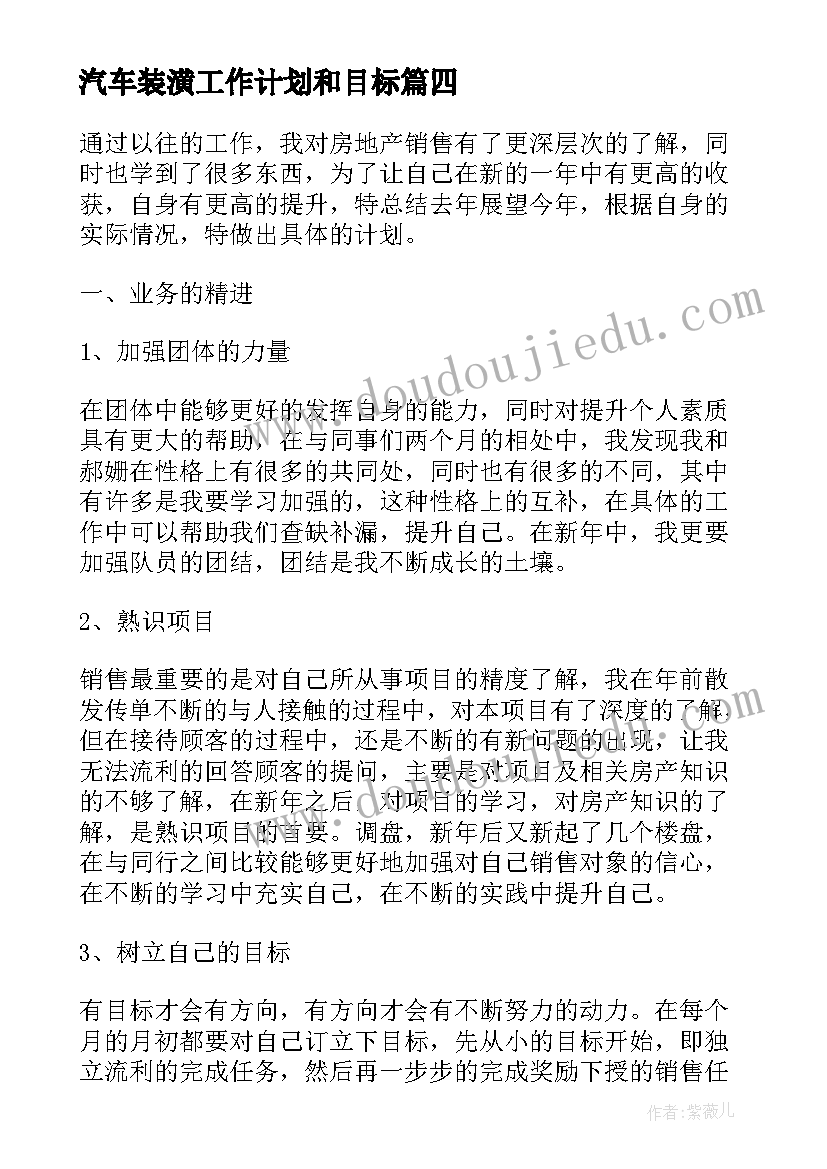 汽车装潢工作计划和目标篇四

通过以往的工作，我对房地产销售有了更深层次的了解，同时也学到了很多东西，为了让自己在新的一年中有更高的收获，自身有更高的提升，特总结去年展望今年，根据自身的实际情况，特做出具体的计划。

一、业务的精进

1、加强团体的力量

在团体中能够更好的发挥自身的能力，同时对提升个人素质具有更大的帮助，在与同事们两个月的相处中，我发现我和郝姗在性格上有很多的共同处，同时也有很多的不同，其中有许多是我要学习加强的，这种性格上的互补，在具体的工作中可以帮助我们查缺补漏，提升自己。在新年中，我更要加强队员的团结，团结是我不断成长的土壤。

2、熟识项目

销售最重要的是对自己所从事项目的精度了解，我在年前散发传单不断的与人接触的过程中，对本项目有了深度的了解但在接待顾客的过程中，还是不断的有新问题的出现，让我无法流利的回答顾客的提问，主要是对项目及相关房产知识的不够了解，在新年之后，对项目的学习，对房产知识的了解，是熟识项目的首要。调盘，新年后又新起了几个楼盘，在与同行之间比较能够更好地加强对自己销售对象的信心，在不断的学习中充实自己，在不断的实践中提升自己。

3、树立自己的目标

有目标才会有方向，有方向才会有不断努力的动力。在每个月的月初都要对自己订立下目标，先从小的目标开始，即独立流利的完成任务，然后再一步步的完成奖励下授的销售任

www.doudoujiedu.com

作者：紫薇儿